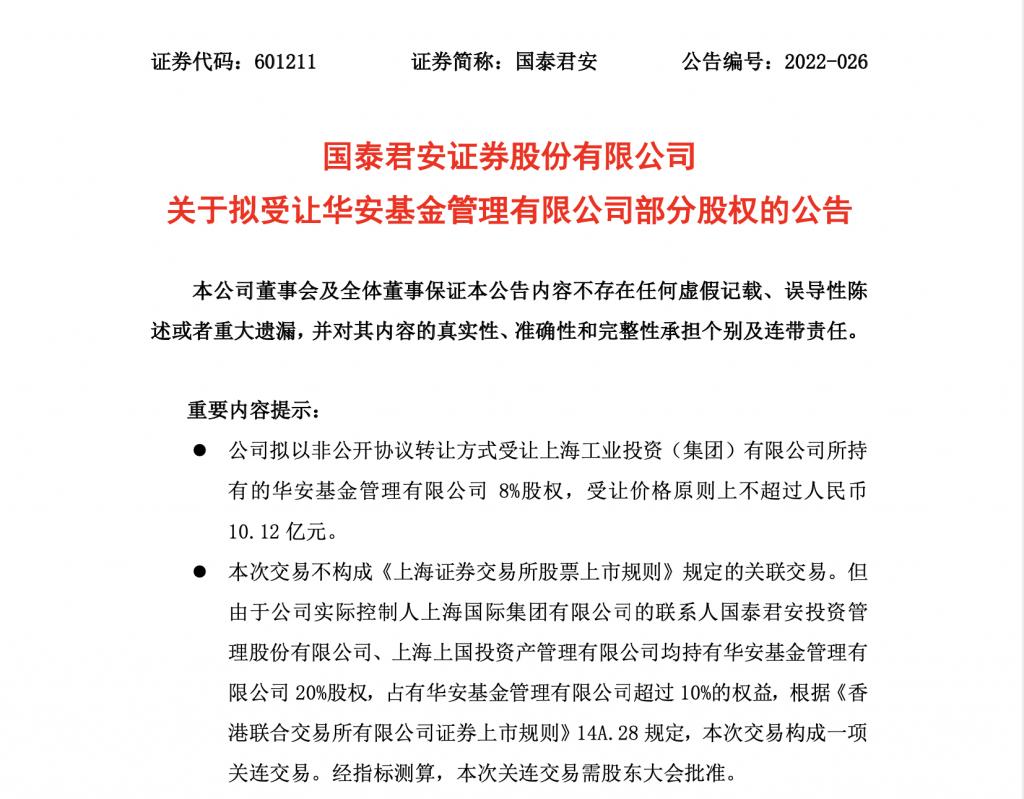 证券代码：601211 证券简称：国泰君安 公告编号：2022-026

国泰君安证券股份有限公司
关于拟受让华安基金管理有限公司部分股权的公告

本公司董事会及全体董事保证本公告内容不存在任何虚假记载、误导性陈述或者重大遗漏，并对其内容的真实性、准确性和完整性承担个别及连带责任。

重要内容提示：

• 公司拟以非公开协议转让方式受让上海工业投资（集团）有限公司所持有的华安基金管理有限公司8%股权，受让价格原则上不超过人民币10.12亿元。

• 本次交易不构成《上海证券交易所股票上市规则》规定的关联交易。但由于公司实际控制人上海国际集团有限公司的联系人国泰君安投资管理股份有限公司、上海上国投资产管理有限公司均持有华安基金管理有限公司20%股权，占有华安基金管理有限公司超过10%的权益，根据《香港联合交易所有限公司证券上市规则》14A.28规定，本次交易构成一项关连交易。经指标测算，本次关连交易需股东大会批准。